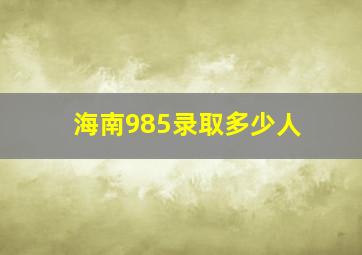 海南985录取多少人